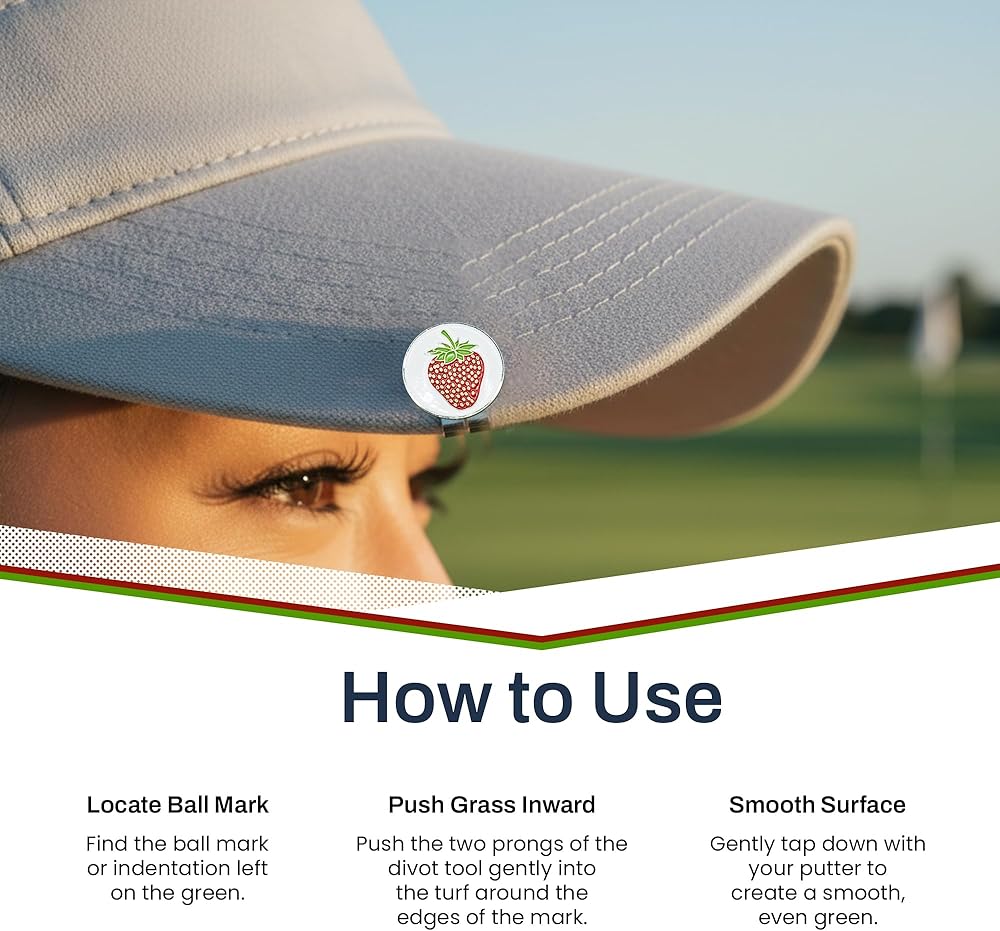 How to Use

Locate Ball Mark

Find the ball mark or indentation left on the green.

Push Grass Inward

Push the two prongs of the divot tool gently into the turf around the edges of the mark.

Smooth Surface

Gently tap down with your putter to create a smooth, even green.